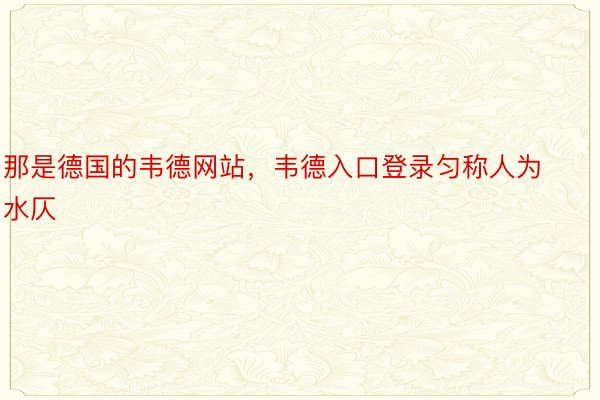 那是德国的韦德网站，韦德入口登录匀称人为水仄